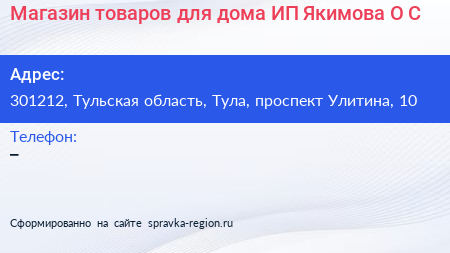 Магазин товаров для дома ИП Якимова О С

Адрес:
301212, Тульская область, Тула, проспект Улитина, 10

Телефон:
–

Сформированно на сайте spravka-region.ru